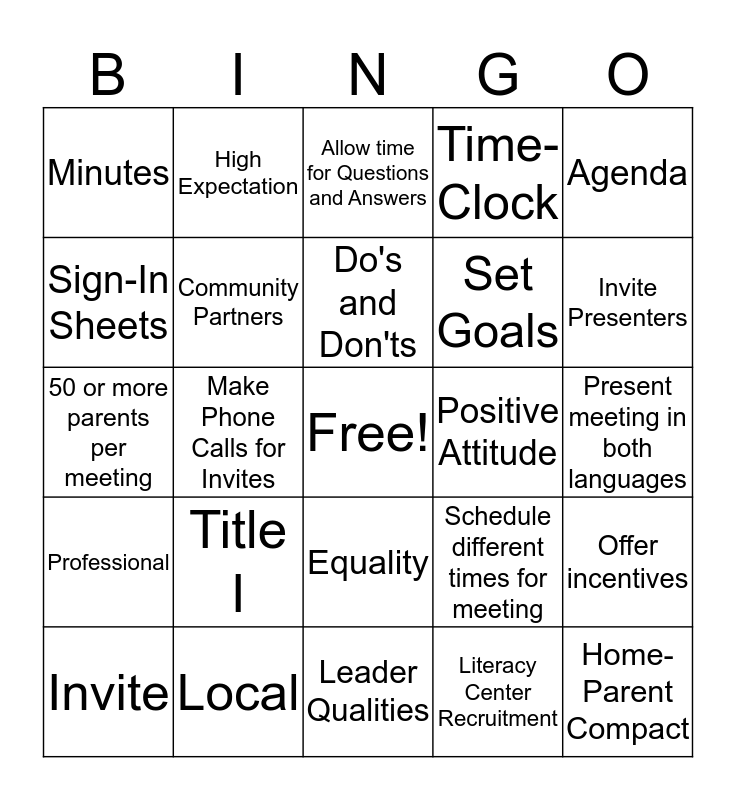 | B | I | N | G | O |
|---|---|---|---|---|
| Minutes | High Expectation | Allow time for Questions and Answers | Time-Clock | Agenda |
| Sign-In Sheets | Community Partners | Do's and Don'ts | Set Goals | Invite Presenters |
| 50 or more parents per meeting | Make Phone Calls for Invites | Free! | Positive Attitude | Present meeting in both languages |
| Professional | Title I | Equality | Schedule different times for meeting | Offer incentives |
| Invite | Local | Leader Qualities | Literacy Center Recruitment | Home-Parent Compact |